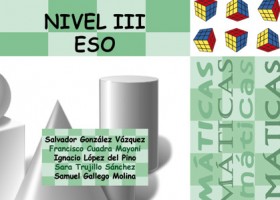 NIVEL III
ESO

Salvador González Vázquez
Francisco Cuadra Mayoni
Ignacio López del Pino
Sara Trujillo Sánchez
Samuel Gallego Molina

MÁTICAS
MÁTICAS
máticas
MÁTICAS